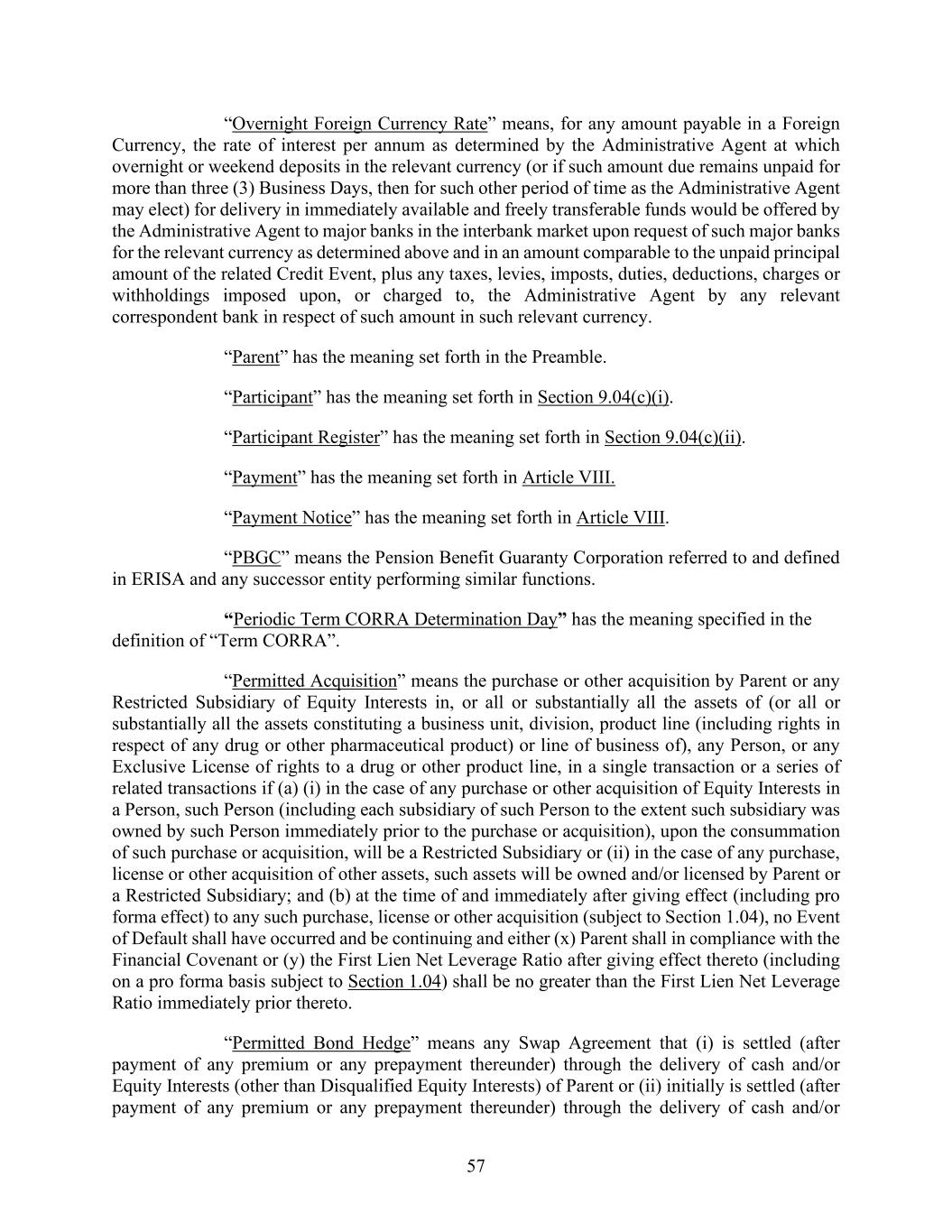 “Overnight Foreign Currency Rate” means, for any amount payable in a Foreign Currency, the rate of interest per annum as determined by the Administrative Agent at which overnight or weekend deposits in the relevant currency (or if such amount due remains unpaid for more than three (3) Business Days, then for such other period of time as the Administrative Agent may elect) for delivery in immediately available and freely transferable funds would be offered by the Administrative Agent to major banks in the interbank market upon request of such major banks for the relevant currency as determined above and in an amount comparable to the unpaid principal amount of the related Credit Event, plus any taxes, levies, imposts, duties, deductions, charges or withholdings imposed upon, or charged to, the Administrative Agent by any relevant correspondent bank in respect of such amount in such relevant currency.

“Parent” has the meaning set forth in the Preamble.

“Participant” has the meaning set forth in Section 9.04(c)(i).

“Participant Register” has the meaning set forth in Section 9.04(c)(ii).

“Payment” has the meaning set forth in Article VIII.

“Payment Notice” has the meaning set forth in Article VIII.

“PBGC” means the Pension Benefit Guaranty Corporation referred to and defined in ERISA and any successor entity performing similar functions.

“Periodic Term CORRA Determination Day” has the meaning specified in the definition of “Term CORRA”.

“Permitted Acquisition” means the purchase or other acquisition by Parent or any Restricted Subsidiary of Equity Interests in, or all or substantially all the assets of (or all or substantially all the assets constituting a business unit, division, product line (including rights in respect of any drug or other pharmaceutical product) or line of business of), any Person, or any Exclusive License of rights to a drug or other product line, in a single transaction or a series of related transactions if (a) (i) in the case of any purchase or other acquisition of Equity Interests in a Person, such Person (including each subsidiary of such Person to the extent such subsidiary was owned by such Person immediately prior to the purchase or acquisition), upon the consummation of such purchase or acquisition, will be a Restricted Subsidiary or (ii) in the case of any purchase, license or other acquisition of other assets, such assets will be owned and/or licensed by Parent or a Restricted Subsidiary; and (b) at the time of and immediately after giving effect (including pro forma effect) to any such purchase, license or other acquisition (subject to Section 1.04), no Event of Default shall have occurred and be continuing and either (x) Parent shall in compliance with the Financial Covenant or (y) the First Lien Net Leverage Ratio after giving effect thereto (including on a pro forma basis subject to Section 1.04) shall be no greater than the First Lien Net Leverage Ratio immediately prior thereto.

“Permitted Bond Hedge” means any Swap Agreement that (i) is settled (after payment of any premium or any prepayment thereunder) through the delivery of cash and/or Equity Interests (other than Disqualified Equity Interests) of Parent or (ii) initially is settled (after payment of any premium or any prepayment thereunder) through the delivery of cash and/or

57